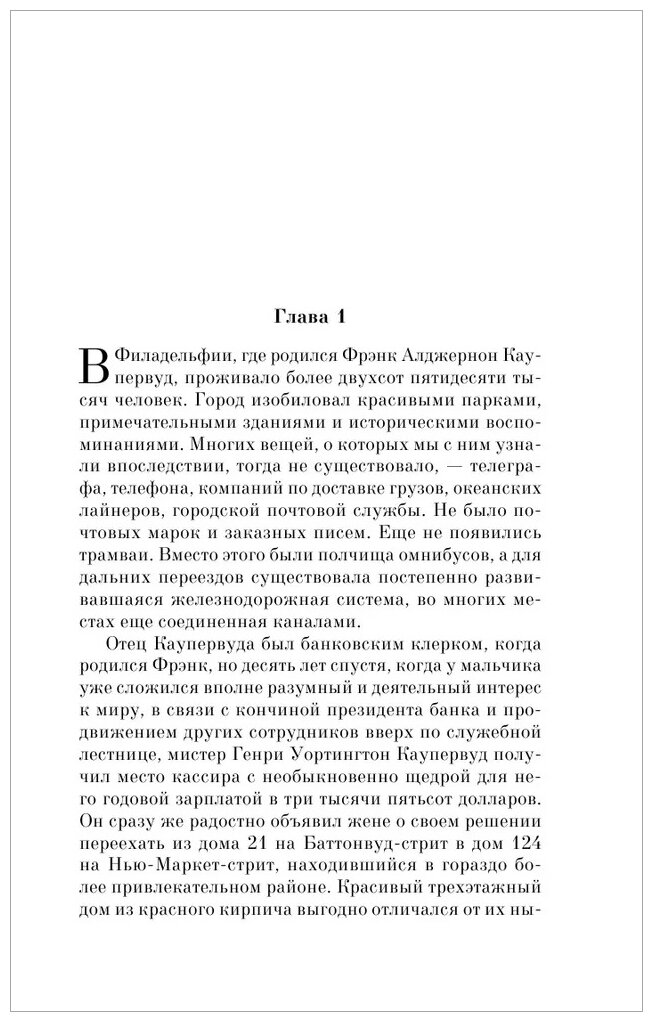 Глава 1

В Филадельфии, где родился Фрэнк Алджернон Каупервуд, проживало более двухсот пятидесяти тысяч человек. Город изобиловал красивыми парками, примечательными зданиями и историческими воспоминаниями. Многих вещей, о которых мы с ним узнали впоследствии, тогда не существовало, — телеграфа, телефона, компаний по доставке грузов, океанских лайнеров, городской почтовой службы. Не было почтовых марок и заказных писем. Еще не появились трамваи. Вместо этого были полчища омнибусов, а для дальних переездов существовала постепенно развивавшаяся железнодорожная система, во многих местах еще соединенная каналами.

Отец Каупервуда был банковским клерком, когда родился Фрэнк, но десять лет спустя, когда у мальчика уже сложился вполне разумный и деятельный интерес к миру, в связи с кончиной президента банка и продвижением других сотрудников вверх по служебной лестнице, мистер Генри Уортингтон Каупервуд получил место кассира с необыкновенно щедрой для него годовой зарплатой в три тысячи пятьсот долларов. Он сразу же радостно объявил жене о своем решении переехать из дома 21 на Баттонвуд-стрит в дом 124 на Нью-Маркет-стрит, находившийся в гораздо более привлекательном районе. Красивый трехэтажный дом из красного кирпича выгодно отличался от их ны-